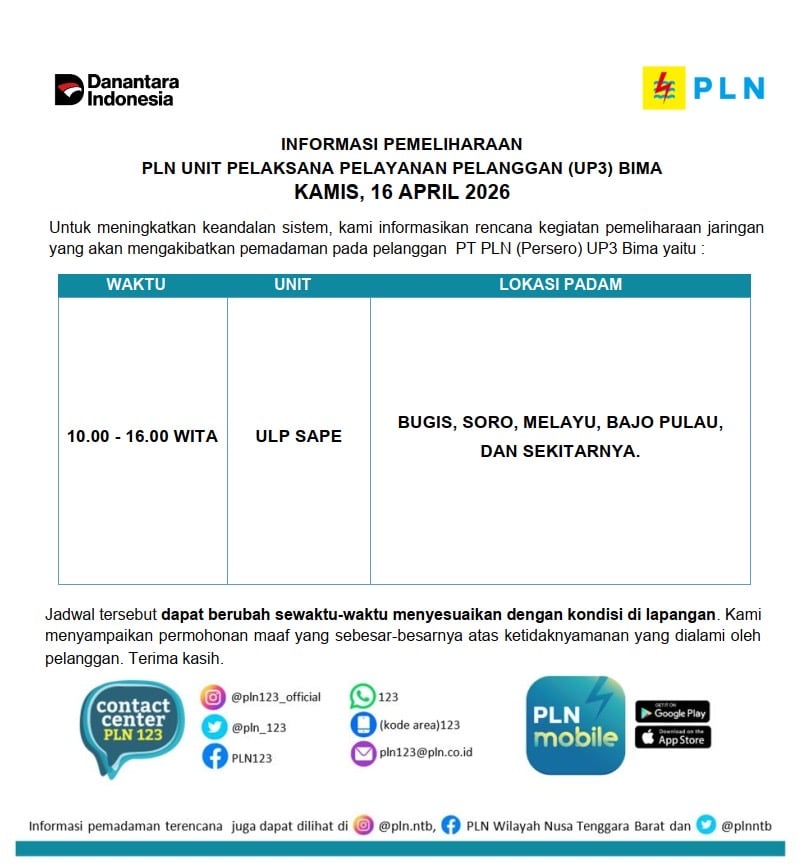 Danantara Indonesia

PLN

INFORMASI PEMELIHARAAN
PLN UNIT PELAKSANA PELAYANAN PELANGGAN (UP3) BIMA
KAMIS, 16 APRIL 2026

Untuk meningkatkan keandalan sistem, kami informasikan rencana kegiatan pemeliharaan jaringan yang akan mengakibatkan pemadaman pada pelanggan PT PLN (Persero) UP3 Bima yaitu :

| WAKTU | UNIT | LOKASI PADAM |
|---|---|---|
| 10.00 - 16.00 WITA | ULP SAPE | BUGIS, SORO, MELAYU, BAJO PULAU, DAN SEKITARNYA. |

Jadwal tersebut dapat berubah sewaktu-waktu menyesuaikan dengan kondisi di lapangan. Kami menyampaikan permohonan maaf yang sebesar-besarnya atas ketidaknyamanan yang dialami oleh pelanggan. Terima kasih.

contact center PLN 123

@pln123_official
@pln_123
PLN123
123
(kode area)123
pln123@pln.co.id

PLN mobile

GET IT ON Google Play
Download on the App Store

Informasi pemadaman terencana juga dapat dilihat di @pln.ntb, PLN Wilayah Nusa Tenggara Barat dan @plnntb